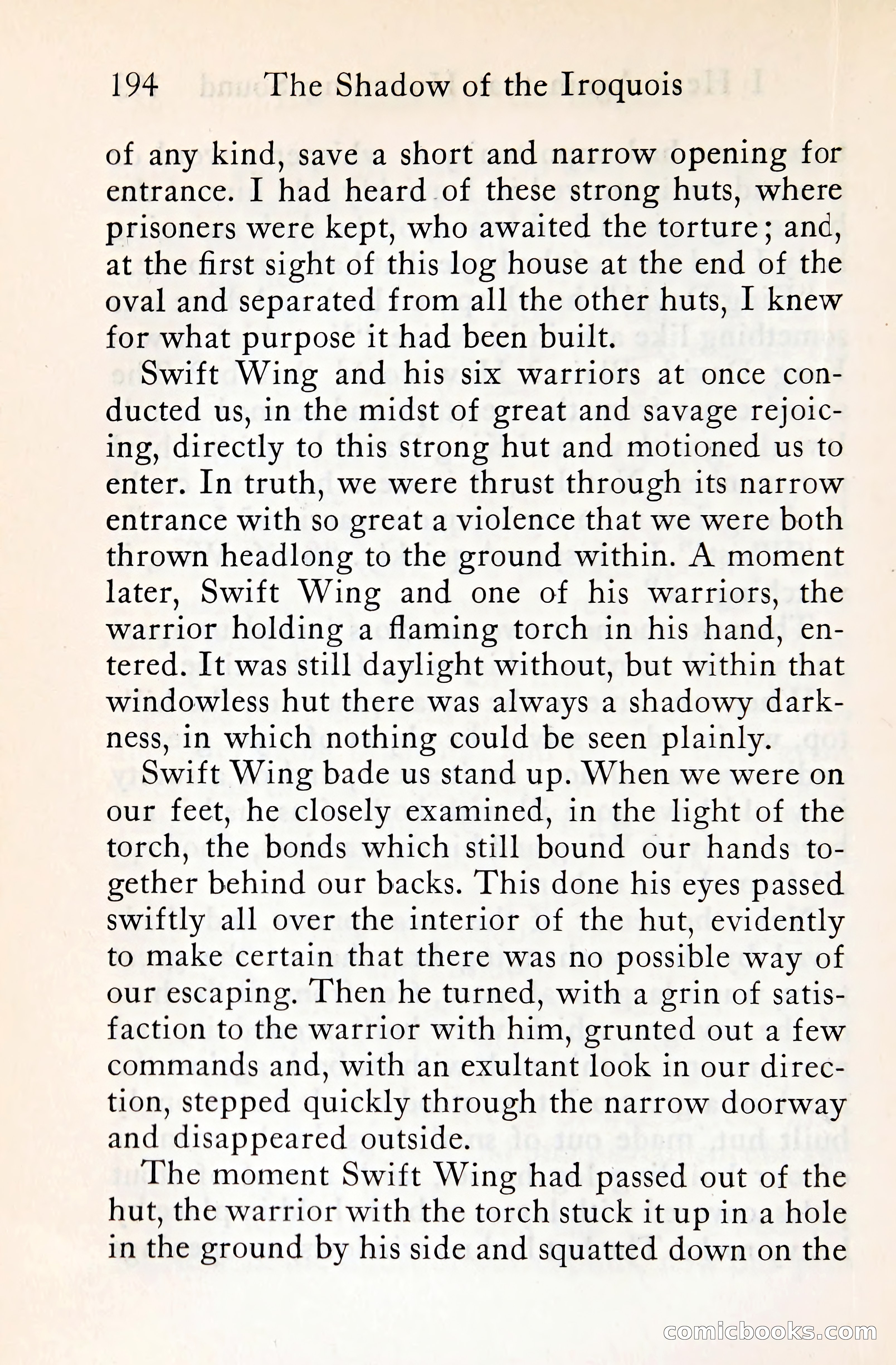 194 The Shadow of the Iroquois

of any kind, save a short and narrow opening for entrance. I had heard of these strong huts, where prisoners were kept, who awaited the torture; and, at the first sight of this log house at the end of the oval and separated from all the other huts, I knew for what purpose it had been built.

Swift Wing and his six warriors at once conducted us, in the midst of great and savage rejoicing, directly to this strong hut and motioned us to enter. In truth, we were thrust through its narrow entrance with so great a violence that we were both thrown headlong to the ground within. A moment later, Swift Wing and one of his warriors, the warrior holding a flaming torch in his hand, entered. It was still daylight without, but within that windowless hut there was always a shadowy darkness, in which nothing could be seen plainly.

Swift Wing bade us stand up. When we were on our feet, he closely examined, in the light of the torch, the bonds which still bound our hands together behind our backs. This done his eyes passed swiftly all over the interior of the hut, evidently to make certain that there was no possible way of our escaping. Then he turned, with a grin of satisfaction to the warrior with him, grunted out a few commands and, with an exultant look in our direction, stepped quickly through the narrow doorway and disappeared outside.

The moment Swift Wing had passed out of the hut, the warrior with the torch stuck it up in a hole in the ground by his side and squatted down on the

comicbooks.com